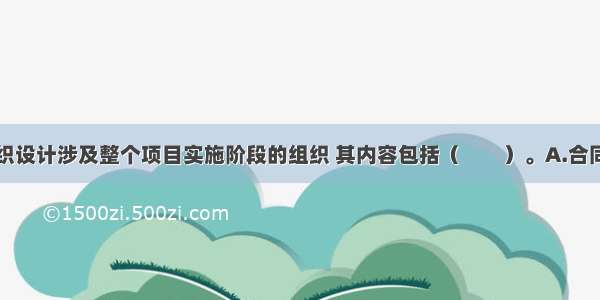 织设计涉及整个项目实施阶段的组织 其内容包括（　　）。A.合同

©1500zi.500zi.com